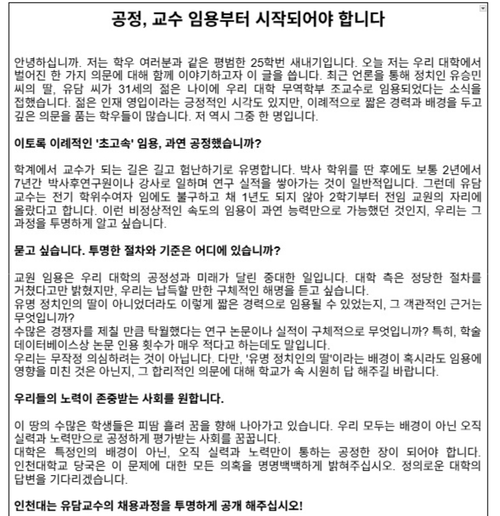 공정, 교수 임용부터 시작되어야 합니다

안녕하십니까. 저는 학우 여러분과 같은 평범한 25학번 새내기입니다. 오늘 저는 우리 대학에서 벌어진 한 가지 의문에 대해 함께 이야기하고자 이 글을 씁니다. 최근 언론을 통해 정치인 유승민 씨의 딸, 유담 씨가 31세의 젊은 나이에 우리 대학 무역학부 조교수로 임용되었다는 소식을 접했습니다. 젊은 인재 영입이라는 긍정적인 시각도 있지만, 이례적으로 짧은 경력과 배경을 두고 깊은 의문을 품는 학우들이 많습니다. 저 역시 그중 한 명입니다.

이토록 이례적인 '초고속' 임용, 과연 공정했습니까?

학계에서 교수가 되는 길은 길고 험난하기로 유명합니다. 박사 학위를 딴 후에도 보통 2년에서 7년간 박사후연구원이나 강사로 일하며 연구 실적을 쌓아가는 것이 일반적입니다. 그런데 유담 교수는 전기 학위수여자 임에도 불구하고 채 1년도 되지 않아 2학기부터 전임 교원의 자리에 올랐다고 합니다. 이런 비정상적인 속도의 임용이 과연 능력만으로 가능했던 것인지, 우리는 그 과정을 투명하게 알고 싶습니다.

묻고 싶습니다. 투명한 절차와 기준은 어디에 있습니까?

교원 임용은 우리 대학의 공정성과 미래가 달린 중대한 일입니다. 대학 측은 정당한 절차를 거쳤다고만 밝혔지만, 우리는 납득할 만한 구체적인 해명을 듣고 싶습니다.
유명 정치인의 딸이 아니었더라도 이렇게 짧은 경력으로 임용될 수 있었는지, 그 객관적인 근거는 무엇입니까?
수많은 경쟁자를 제칠 만큼 탁월했다는 연구 논문이나 실적이 구체적으로 무엇입니까? 특히, 학술 데이터베이스상 논문 인용 횟수가 매우 적다고 하는데도 말입니다.
우리는 무작정 의심하려는 것이 아닙니다. 다만, '유명 정치인의 딸'이라는 배경이 혹시라도 임용에 영향을 미친 것은 아닌지, 그 합리적인 의문에 대해 학교가 속 시원히 답 해주길 바랍니다.

우리들의 노력이 존중받는 사회를 원합니다.

이 땅의 수많은 학생들은 피땀 흘려 꿈을 향해 나아가고 있습니다. 우리 모두는 배경이 아닌 오직 실력과 노력만으로 공정하게 평가받는 사회를 꿈꿉니다.
대학은 특정인의 배경이 아닌, 오직 실력과 노력만이 통하는 공정한 장이 되어야 합니다. 인천대학교 당국은 이 문제에 대한 모든 의혹을 명명백백하게 밝혀주십시오. 정의로운 대학의 답변을 기다리겠습니다.

인천대는 유담교수의 채용과정을 투명하게 공개 해주십시오!